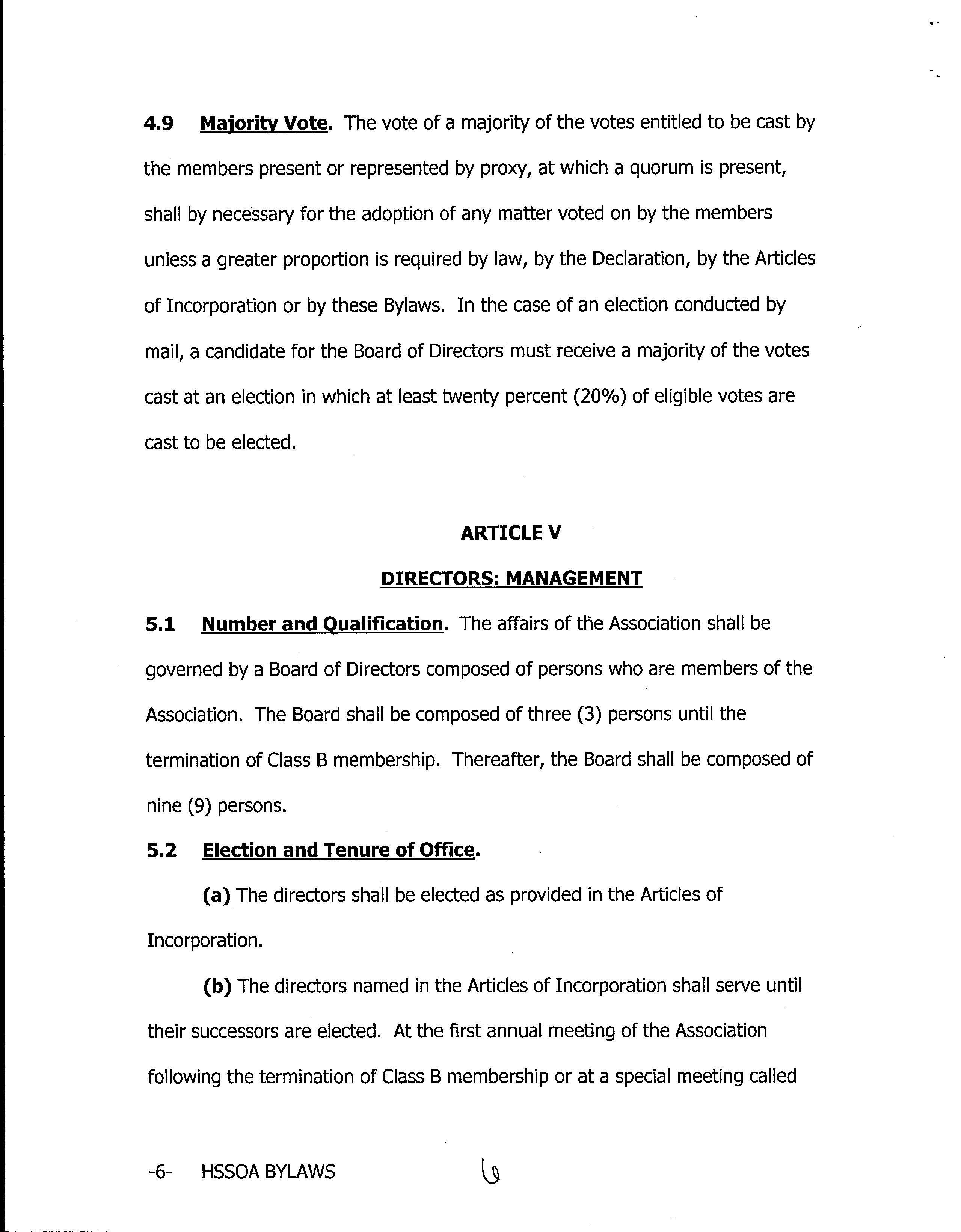 4.9 Majority Vote. The vote of a majority of the votes entitled to be cast by the members present or represented by proxy, at which a quorum is present, shall by necessary for the adoption of any matter voted on by the members unless a greater proportion is required by law, by the Declaration, by the Articles of Incorporation or by these Bylaws. In the case of an election conducted by mail, a candidate for the Board of Directors must receive a majority of the votes cast at an election in which at least twenty percent (20%) of eligible votes are cast to be elected.

ARTICLE V

DIRECTORS: MANAGEMENT

5.1 Number and Qualification. The affairs of the Association shall be governed by a Board of Directors composed of persons who are members of the Association. The Board shall be composed of three (3) persons until the termination of Class B membership. Thereafter, the Board shall be composed of nine (9) persons.

5.2 Election and Tenure of Office.

(a) The directors shall be elected as provided in the Articles of Incorporation.

(b) The directors named in the Articles of Incorporation shall serve until their successors are elected. At the first annual meeting of the Association following the termination of Class B membership or at a special meeting called

-6- HSSOA BYLAWS 6